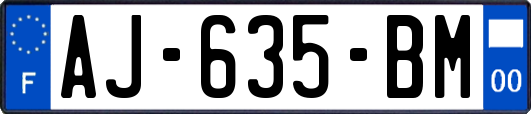 F
AJ-635-BM
00